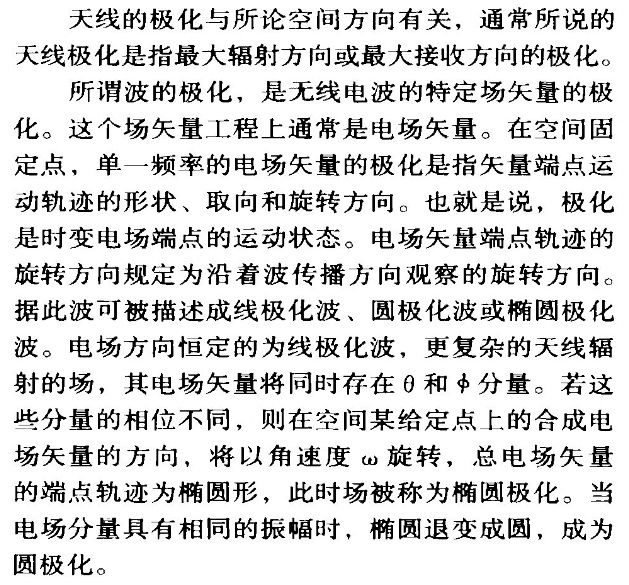 天线的极化与所论空间方向有关，通常所说的天线极化是指最大辐射方向或最大接收方向的极化。

所谓波的极化，是无线电波的特定场矢量的极化。这个场矢量工程上通常是电场矢量。在空间固定点，单一频率的电场矢量的极化是指矢量端点运动轨迹的形状、取向和旋转方向。也就是说，极化是时变电场端点的运动状态。电场矢量端点轨迹的旋转方向规定为沿着波传播方向观察的旋转方向。据此波可被描述成线极化波、圆极化波或椭圆极化波。电场方向恒定的为线极化波，更复杂的天线辐射的场，其电场矢量将同时存在 $\theta$ 和 $\phi$ 分量。若这些分量的相位不同，则在空间某给定点上的合成电场矢量的方向，将以角速度 $\omega$ 旋转，总电场矢量的端点轨迹为椭圆形，此时场被称为椭圆极化。当电场分量具有相同的振幅时，椭圆退变成圆，成为圆极化。